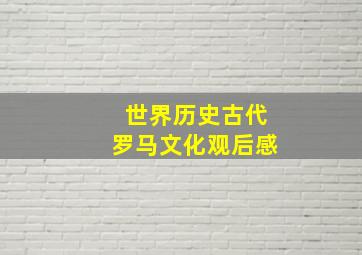 世界历史古代
罗马文化观后感